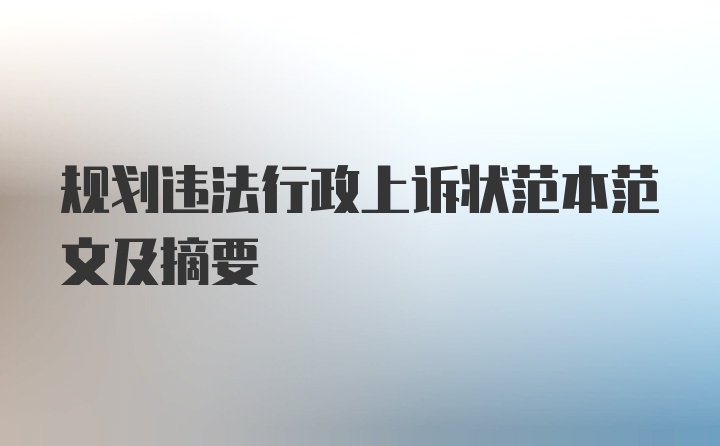 规划违法行政上诉状范本范文及摘要